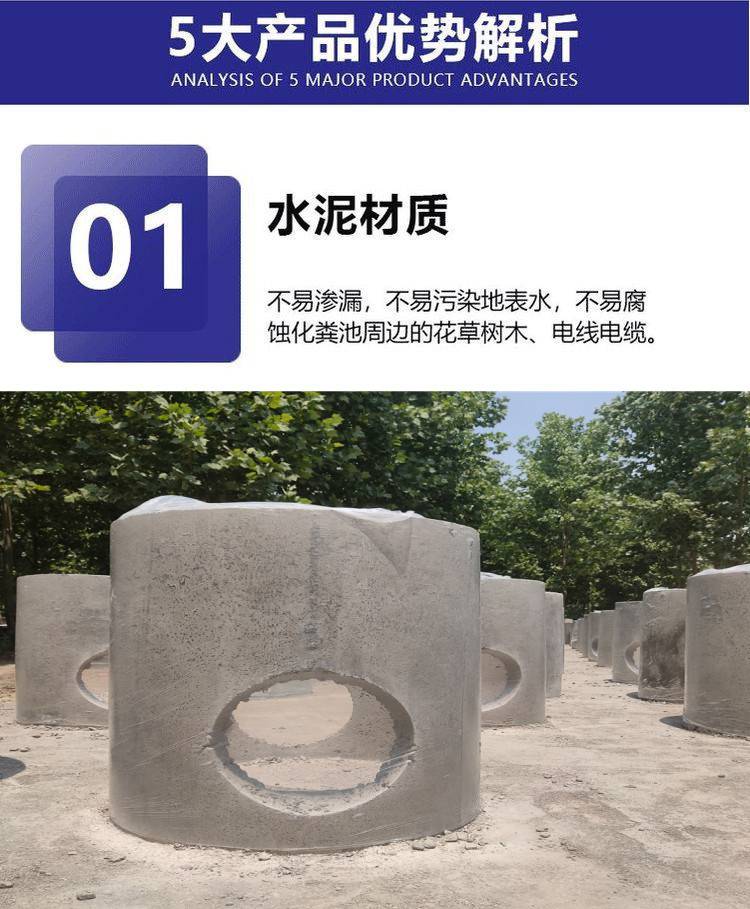 5大产品优势解析
ANALYSIS OF 5 MAJOR PRODUCT ADVANTAGES

01

水泥材质

不易渗漏，不易污染地表水，不易腐蚀化粪池周边的花草树木、电线电缆。